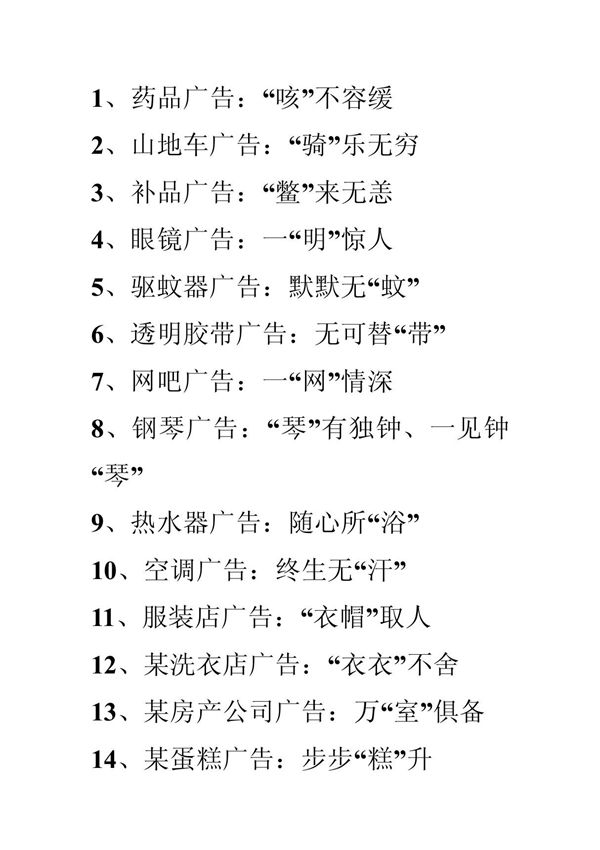 1、药品广告：“咳”不容缓

2、山地车广告：“骑”乐无穷

3、补品广告：“鳖”来无恙

4、眼镜广告：一“明”惊人

5、驱蚊器广告：默默无“蚊”

6、透明胶带广告：无可替“带”

7、网吧广告：一“网”情深

8、钢琴广告：“琴”有独钟、一见钟“琴”

9、热水器广告：随心所“浴”

10、空调广告：终生无“汗”

11、服装店广告：“衣帽”取人

12、某洗衣店广告：“衣衣”不舍

13、某房产公司广告：万“室”俱备

14、某蛋糕广告：步步“糕”升